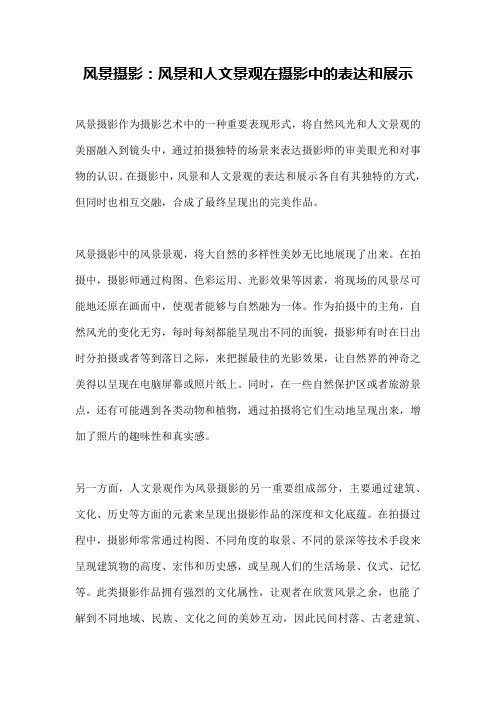 风景摄影：风景和人文景观在摄影中的表达和展示

风景摄影作为摄影艺术中的一种重要表现形式，将自然风光和人文景观的美丽融入到镜头中，通过拍摄独特的场景来表达摄影师的审美眼光和对事物的认识。在摄影中，风景和人文景观的表达和展示各自有其独特的方式，但同时也相互交融，合成了最终呈现出的完美作品。

风景摄影中的风景景观，将大自然的多样性美妙无比地展现了出来。在拍摄中，摄影师通过构图、色彩运用、光影效果等因素，将现场的风景尽可能地还原在画面中，使观者能够与自然融为一体。作为拍摄中的主角，自然风光的变化无穷，每时每刻都能呈现出不同的面貌，摄影师有时在日出时分拍摄或者等到落日之际，来把握最佳的光影效果，让自然界的神奇之美得以呈现在电脑屏幕或照片纸上。同时，在一些自然保护区或者旅游景点，还有可能遇到各类动物和植物，通过拍摄将它们生动地呈现出来，增加了照片的趣味性和真实感。

另一方面，人文景观作为风景摄影的另一重要组成部分，主要通过建筑、文化、历史等方面的元素来呈现出摄影作品的深度和文化底蕴。在拍摄过程中，摄影师常常通过构图、不同角度的取景、不同的景深等技术手段来呈现建筑物的高度、宏伟和历史感，或呈现人们的生活场景、仪式、记忆等。此类摄影作品拥有强烈的文化属性，让观者在欣赏风景之余，也能了解到不同地域、民族、文化之间的美妙互动，因此民间村落、古老建筑、